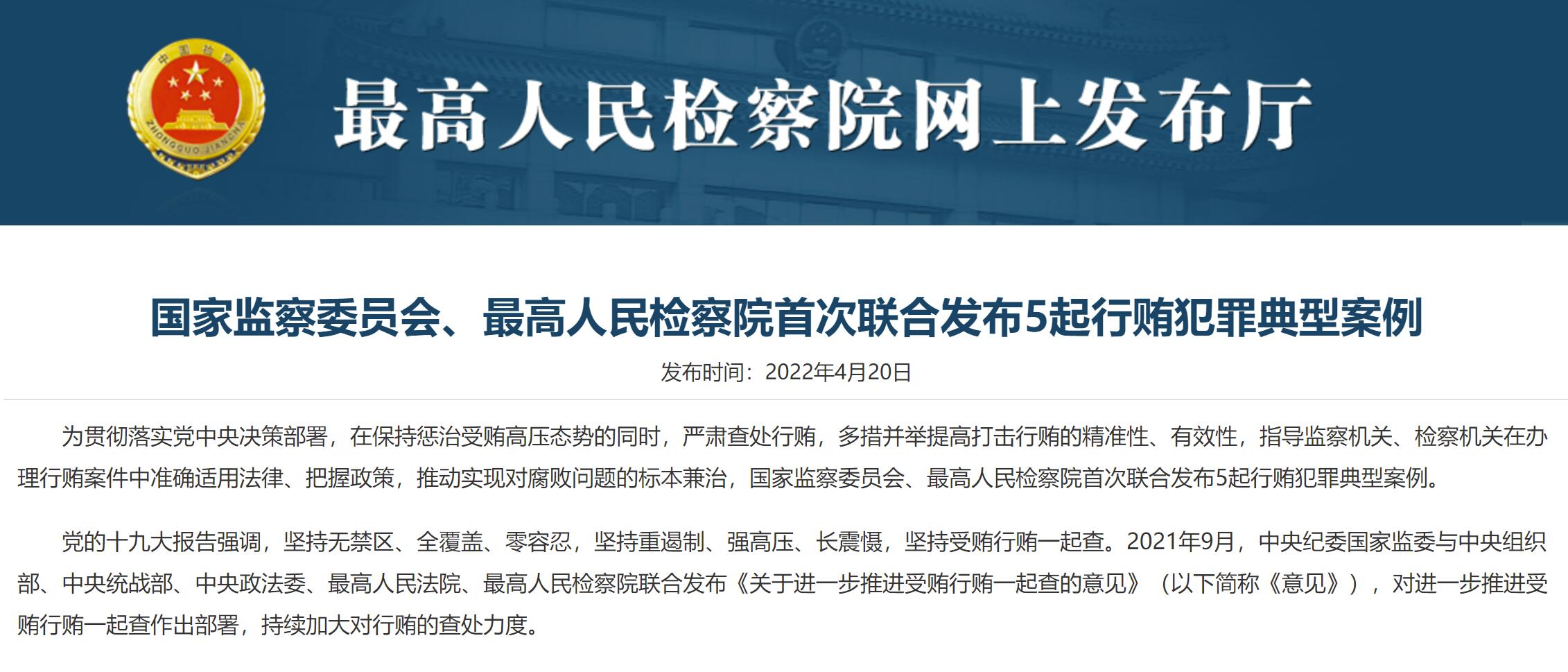 中国检察
ZHONGGUO JIANCHA

最高人民检察院网上发布厅

国家监察委员会、最高人民检察院首次联合发布5起行贿犯罪典型案例

发布时间：2022年4月20日

为贯彻落实党中央决策部署，在保持惩治受贿高压态势的同时，严肃查处行贿，多措并举提高打击行贿的精准性、有效性，指导监察机关、检察机关在办理行贿案件中准确适用法律、把握政策，推动实现对腐败问题的标本兼治，国家监察委员会、最高人民检察院首次联合发布5起行贿犯罪典型案例。

党的十九大报告强调，坚持无禁区、全覆盖、零容忍，坚持重遏制、强高压、长震慑，坚持受贿行贿一起查。2021年9月，中央纪委国家监委与中央组织部、中央统战部、中央政法委、最高人民法院、最高人民检察院联合发布《关于进一步推进受贿行贿一起查的意见》（以下简称《意见》），对进一步推进受贿行贿一起查作出部署，持续加大对行贿的查处力度。